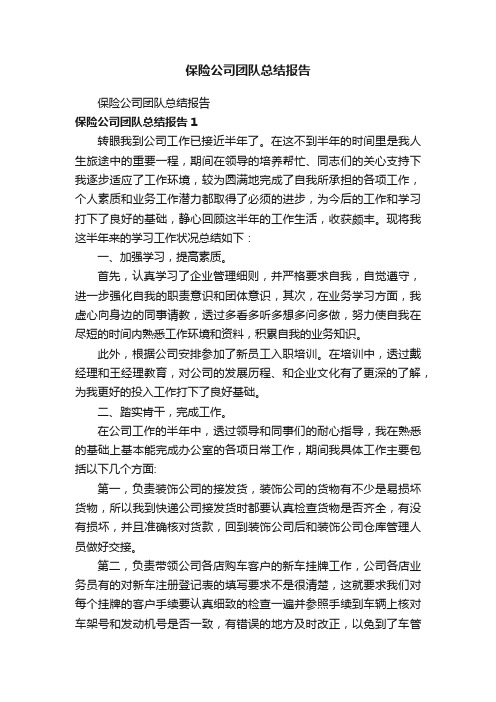 保险公司团队总结报告

保险公司团队总结报告

保险公司团队总结报告 1

转眼我到公司工作已接近半年了。在这不到半年的时间里是我人生旅途中的重要一程，期间在领导的培养帮忙、同志们的关心支持下我逐步适应了工作环境，较为圆满地完成了自我所承担的各项工作，个人素质和业务工作潜力都取得了必须的进步，为今后的工作和学习打下了良好的基础，静心回顾这半年的工作生活，收获颇丰。现将我这半年来的学习工作状况总结如下：

一、加强学习，提高素质。

首先，认真学习了企业管理细则，并严格要求自我，自觉遵守，进一步强化自我的职责意识和团体意识，其次，在业务学习方面，我虚心向身边的同事请教，透过多看多听多想多问多做，努力使自我在尽短的时间内熟悉工作环境和资料，积累自我的业务知识。

此外，根据公司安排参加了新员工入职培训。在培训中，透过戴经理和王经理教育，对公司的发展历程、和企业文化有了更深的了解，为我更好的投入工作打下了良好基础。

二、踏实肯干，完成工作。

在公司工作的半年中，透过领导和同事们的耐心指导，我在熟悉的基础上基本能完成办公室的各项日常工作，期间我具体工作主要包括以下几个方面:

第一，负责装饰公司的接发货，装饰公司的货物有不少是易损坏货物，所以我到快递公司接发货时都要认真检查货物是否齐全，有没有损坏，并且准确核对货款，回到装饰公司后和装饰公司仓库管理人员做好交接。

第二，负责带领公司各店购车客户的新车挂牌工作，公司各店业务员有的对新车注册登记表的填写要求不是很清楚，这就要求我们对每个挂牌的客户手续要认真细致的检查一遍并参照手续到车辆上核对车架号和发动机号是否一致，有错误的地方及时改正，以免到了车管